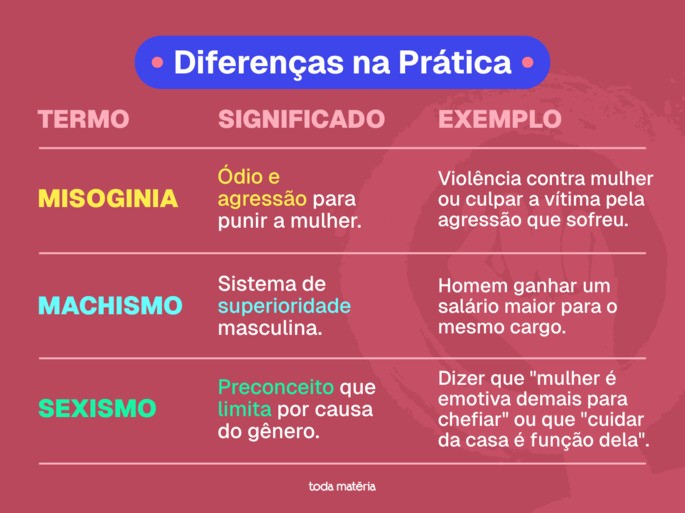 Diferenças na Prática

| TERMO | SIGNIFICADO | EXEMPLO |
|---|---|---|
| MISOGINIA | Ódio e agressão para punir a mulher. | Violência contra mulher ou culpar a vítima pela agressão que sofreu. |
| MACHISMO | Sistema de superioridade masculina. | Homem ganhar um salário maior para o mesmo cargo. |
| SEXISMO | Preconceito que limita por causa do gênero. | Dizer que "mulher é emotiva demais para chefiar" ou que "cuidar da casa é função dela". |

toda matéria